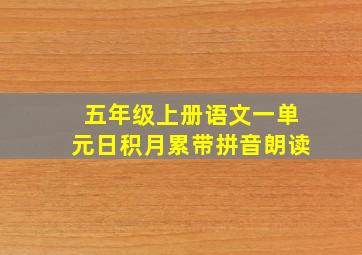 五年级上册语文一单元日积月累带拼音朗读